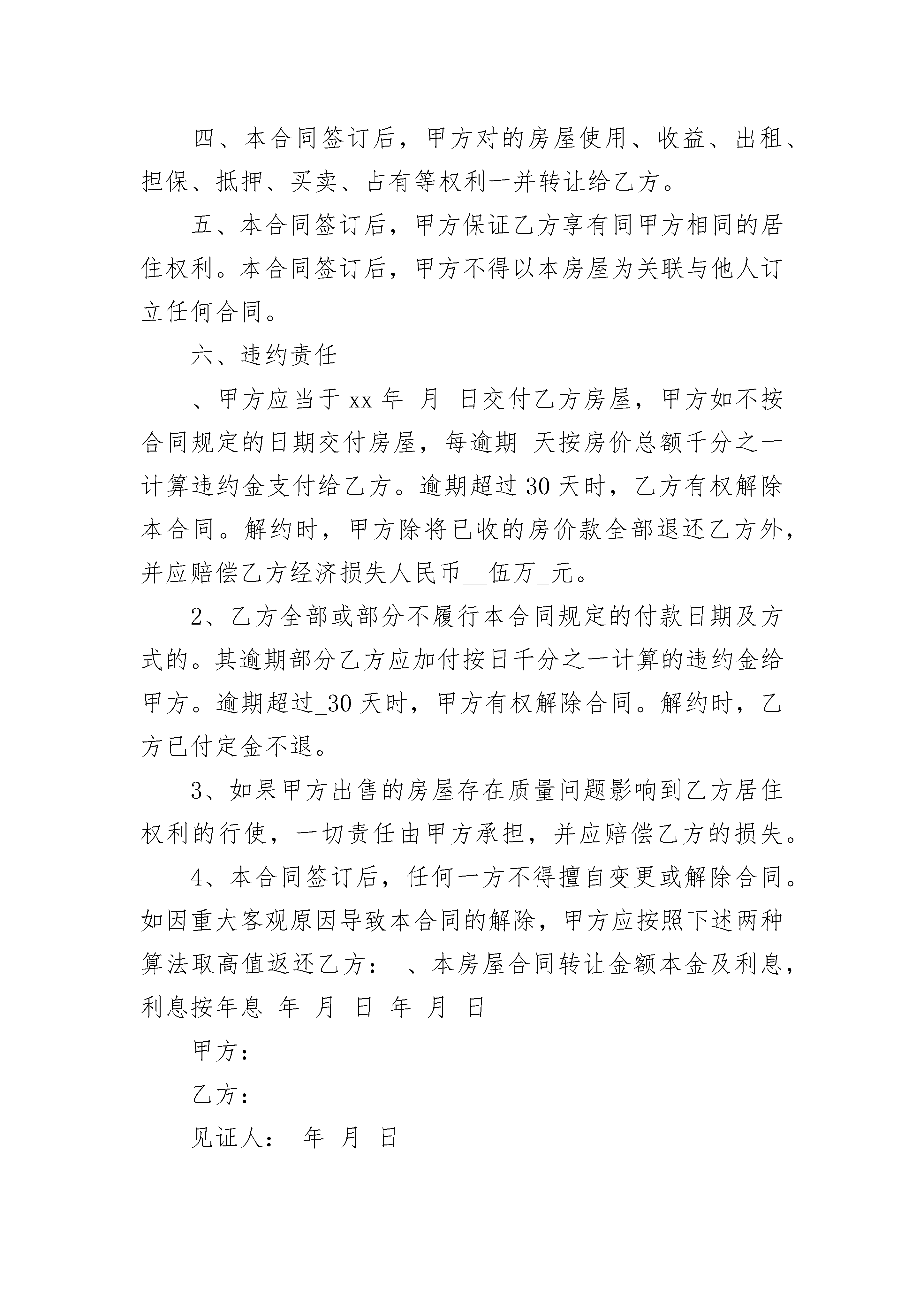 四、本合同签订后，甲方对的房屋使用、收益、出租、担保、抵押、买卖、占有等权利一并转让给乙方。

五、本合同签订后，甲方保证乙方享有同甲方相同的居住权利。本合同签订后，甲方不得以本房屋为关联与他人订立任何合同。

六、违约责任

、甲方应当于 xx 年 月 日交付乙方房屋，甲方如不按合同规定的日期交付房屋，每逾期 天按房价总额千分之一计算违约金支付给乙方。逾期超过 30 天时，乙方有权解除本合同。解约时，甲方除将已收的房价款全部退还乙方外，并应赔偿乙方经济损失人民币__伍万_元。

2、乙方全部或部分不履行本合同规定的付款日期及方式的。其逾期部分乙方应加付按日千分之一计算的违约金给甲方。逾期超过_30 天时，甲方有权解除合同。解约时，乙方已付定金不退。

3、如果甲方出售的房屋存在质量问题影响到乙方居住权利的行使，一切责任由甲方承担，并应赔偿乙方的损失。

4、本合同签订后，任何一方不得擅自变更或解除合同。如因重大客观原因导致本合同的解除，甲方应按照下述两种算法取高值返还乙方： 、本房屋合同转让金额本金及利息，利息按年息 年 月 日 年 月 日

甲方：

乙方：

见证人： 年 月 日